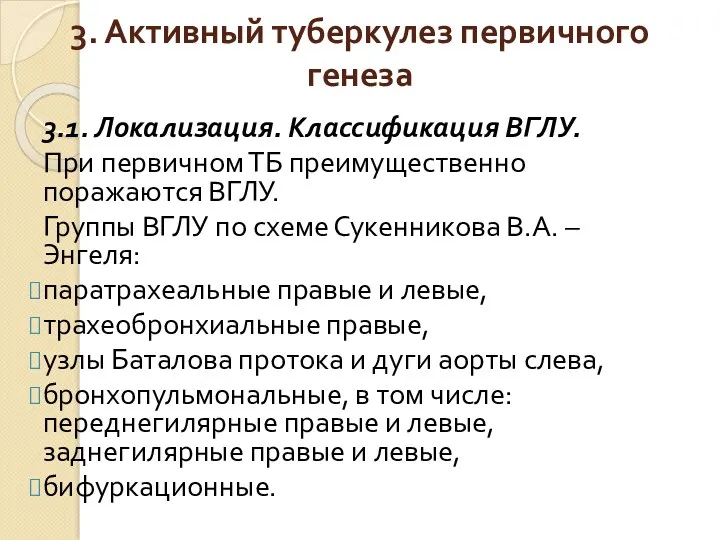 3. Активный туберкулез первичного генеза

3.1. Локализация. Классификация ВГЛУ.

При первичном ТБ преимущественно поражаются ВГЛУ.

Группы ВГЛУ по схеме Сукенникова В.А. – Энгеля:

паратрахеальные правые и левые,

трахеобронхиальные правые,

узлы Баталова протока и дуги аорты слева,

бронхопульмональные, в том числе: переднегилярные правые и левые, заднегилярные правые и левые,

бифуркационные.